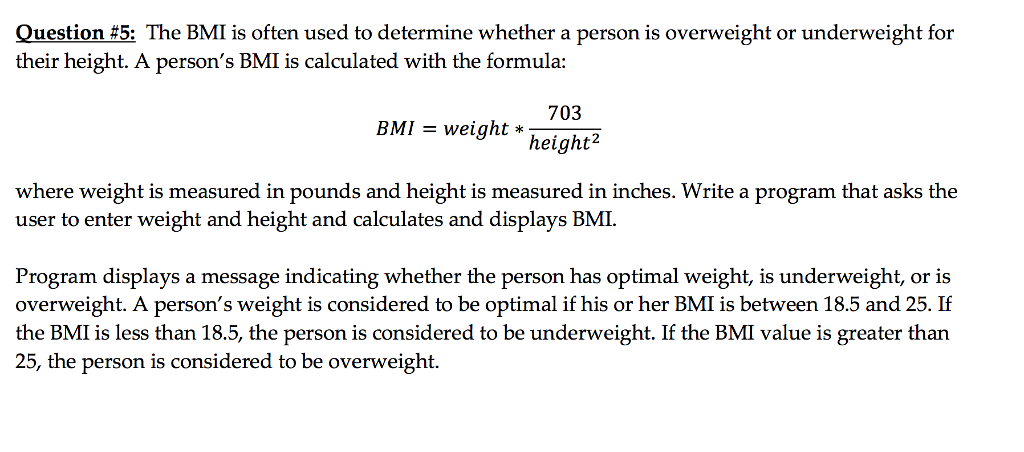 Question #5: The BMI is often used to determine whether a person is overweight or underweight for their height. A person's BMI is calculated with the formula:

$BMI = weight * \frac{703}{height^2}$

where weight is measured in pounds and height is measured in inches. Write a program that asks the user to enter weight and height and calculates and displays BMI.

Program displays a message indicating whether the person has optimal weight, is underweight, or is overweight. A person's weight is considered to be optimal if his or her BMI is between 18.5 and 25. If the BMI is less than 18.5, the person is considered to be underweight. If the BMI value is greater than 25, the person is considered to be overweight.